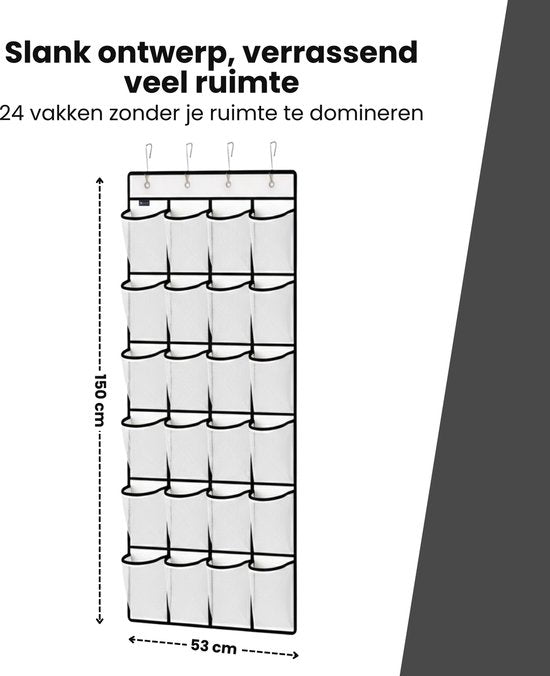 Slank ontwerp, verrassend veel ruimte

24 vakken zonder je ruimte te domineren

150 cm

53 cm